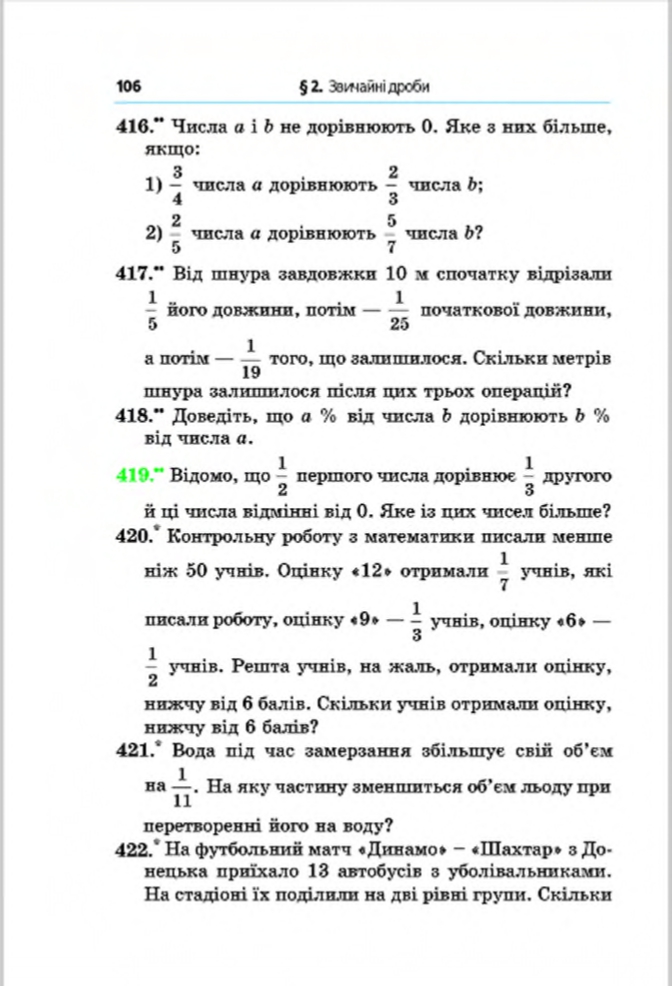 106 § 2. Звичайні дроби

416.** Числа $a$ і $b$ не дорівнюють 0. Яке з них більше, якщо:

1) $\frac{3}{4}$ числа $a$ дорівнюють $\frac{2}{3}$ числа $b$;

2) $\frac{2}{5}$ числа $a$ дорівнюють $\frac{5}{7}$ числа $b$?

417.** Від шнура завдовжки 10 м спочатку відрізали $\frac{1}{5}$ його довжини, потім — $\frac{1}{25}$ початкової довжини, а потім — $\frac{1}{19}$ того, що залишилося. Скільки метрів шнура залишилося після цих трьох операцій?

418.** Доведіть, що $a$ % від числа $b$ дорівнюють $b$ % від числа $a$.

419.** Відомо, що $\frac{1}{2}$ першого числа дорівнює $\frac{1}{3}$ другого й ці числа відмінні від 0. Яке із цих чисел більше?

420.* Контрольну роботу з математики писали менше ніж 50 учнів. Оцінку «12» отримали $\frac{1}{7}$ учнів, які писали роботу, оцінку «9» — $\frac{1}{3}$ учнів, оцінку «6» — $\frac{1}{2}$ учнів. Решта учнів, на жаль, отримали оцінку, нижчу від 6 балів. Скільки учнів отримали оцінку, нижчу від 6 балів?

421.* Вода під час замерзання збільшує свій об'єм на $\frac{1}{11}$. На яку частину зменшиться об'єм льоду при перетворенні його на воду?

422.* На футбольний матч «Динамо» – «Шахтар» з Донецька приїхало 13 автобусів з уболівальниками. На стадіоні їх поділили на дві рівні групи. Скільки